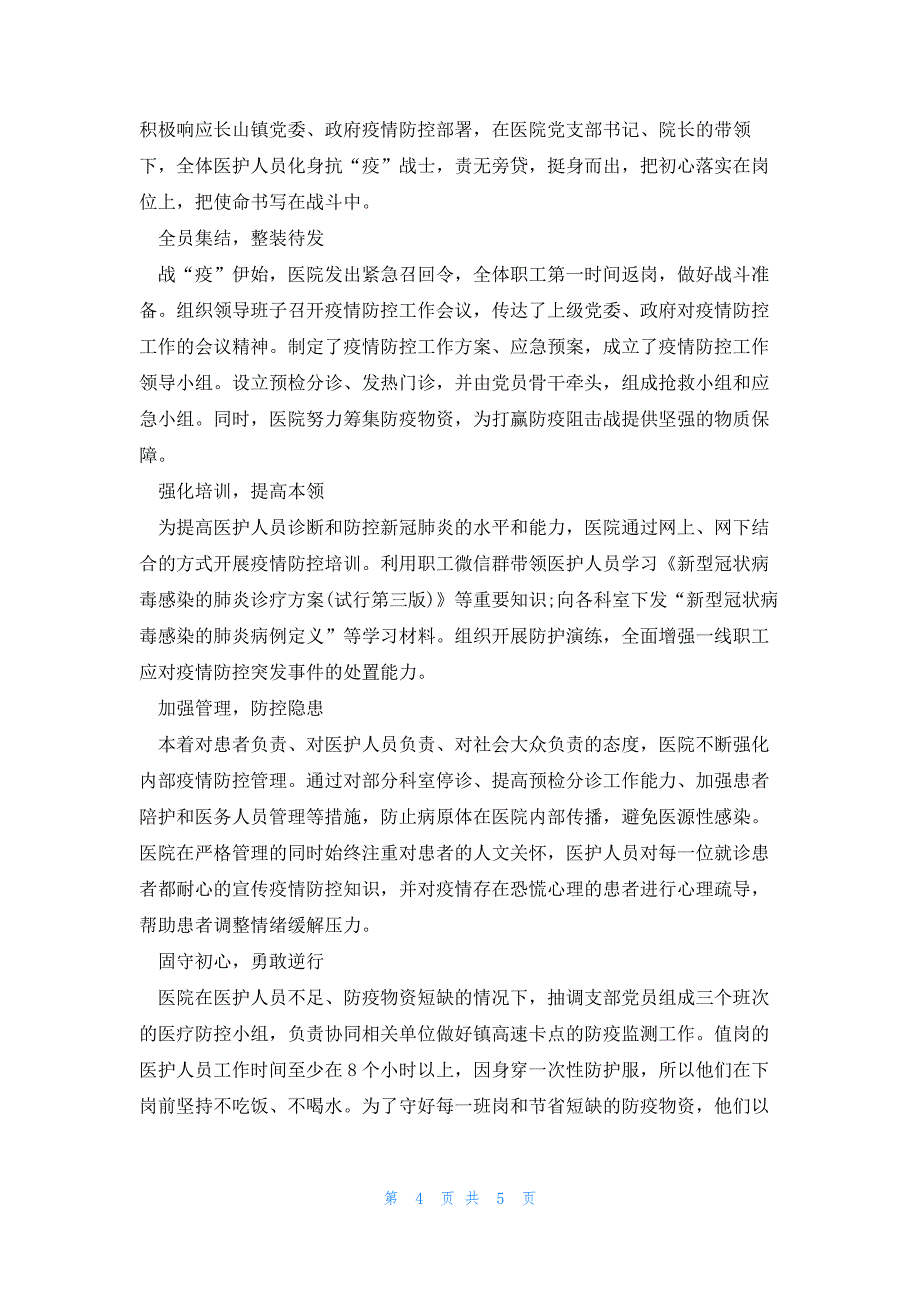 积极响应长山镇党委、政府疫情防控部署，在医院党支部书记、院长的带领下，全体医护人员化身抗“疫”战士，责无旁贷，挺身而出，把初心落实在岗位上，把使命书写在战斗中。

全员集结，整装待发

战“疫”伊始，医院发出紧急召回令，全体职工第一时间返岗，做好战斗准备。组织领导班子召开疫情防控工作会议，传达了上级党委、政府对疫情防控工作的会议精神。制定了疫情防控工作方案、应急预案，成立了疫情防控工作领导小组。设立预检分诊、发热门诊，并由党员骨干牵头，组成抢救小组和应急小组。同时，医院努力筹集防疫物资，为打赢防疫阻击战提供坚强的物质保障。

强化培训，提高本领

为提高医护人员诊断和防控新冠肺炎的水平和能力，医院通过网上、网下结合的方式开展疫情防控培训。利用职工微信群带领医护人员学习《新型冠状病毒感染的肺炎诊疗方案(试行第三版)》等重要知识;向各科室下发“新型冠状病毒感染的肺炎病例定义”等学习材料。组织开展防护演练，全面增强一线职工应对疫情防控突发事件的处置能力。

加强管理，防控隐患

本着对患者负责、对医护人员负责、对社会大众负责的态度，医院不断强化内部疫情防控管理。通过对部分科室停诊、提高预检分诊工作能力、加强患者陪护和医务人员管理等措施，防止病原体在医院内部传播，避免医源性感染。医院在严格管理的同时始终注重对患者的人文关怀，医护人员对每一位就诊患者都耐心的宣传疫情防控知识，并对疫情存在恐慌心理的患者进行心理疏导，帮助患者调整情绪缓解压力。

固守初心，勇敢逆行

医院在医护人员不足、防疫物资短缺的情况下，抽调支部党员组成三个班次的医疗防控小组，负责协同相关单位做好镇高速卡点的防疫监测工作。值岗的医护人员工作时间至少在8个小时以上，因身穿一次性防护服，所以他们在下岗前坚持不吃饭、不喝水。为了守好每一班岗和节省短缺的防疫物资，他们以

第 4 页 共 5 页